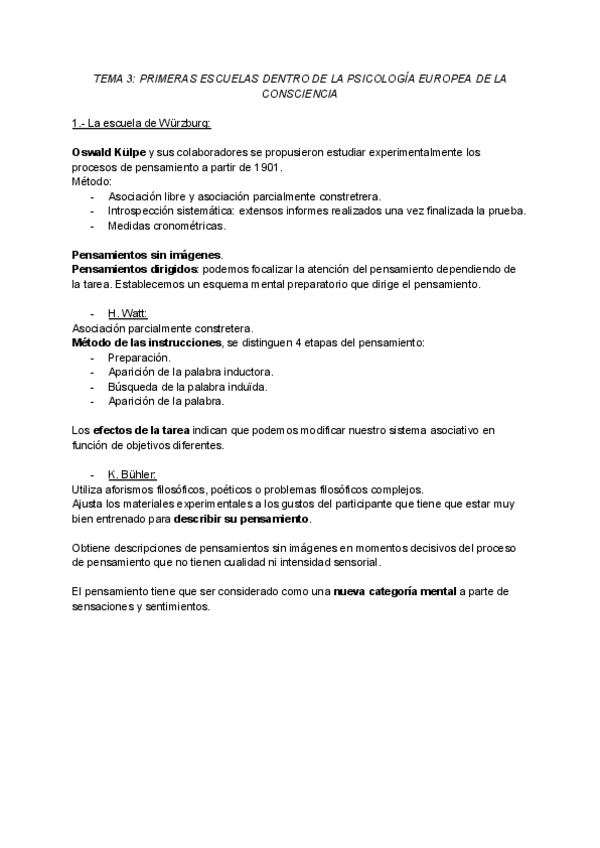 TEMA 3: PRIMERAS ESCUELAS DENTRO DE LA PSICOLOGÍA EUROPEA DE LA CONSCIENCIA

1.- La escuela de Würzburg:

Oswald Külpe y sus colaboradores se propusieron estudiar experimentalmente los procesos de pensamiento a partir de 1901.
Método:
- Asociación libre y asociación parcialmente constretrera.
- Introspección sistemática: extensos informes realizados una vez finalizada la prueba.
- Medidas cronométricas.

Pensamientos sin imágenes.
Pensamientos dirigidos: podemos focalizar la atención del pensamiento dependiendo de la tarea. Establecemos un esquema mental preparatorio que dirige el pensamiento.

- H. Watt:
Asociación parcialmente constretera.
Método de las instrucciones, se distinguen 4 etapas del pensamiento:
- Preparación.
- Aparición de la palabra inductora.
- Búsqueda de la palabra induïda.
- Aparición de la palabra.

Los efectos de la tarea indican que podemos modificar nuestro sistema asociativo en función de objetivos diferentes.

- K. Bühler:
Utiliza aforismos filosóficos, poéticos o problemas filosóficos complejos.
Ajusta los materiales experimentales a los gustos del participante que tiene que estar muy bien entrenado para describir su pensamiento.

Obtiene descripciones de pensamientos sin imágenes en momentos decisivos del proceso de pensamiento que no tienen cualidad ni intensidad sensorial.

El pensamiento tiene que ser considerado como una nueva categoría mental a parte de sensaciones y sentimientos.